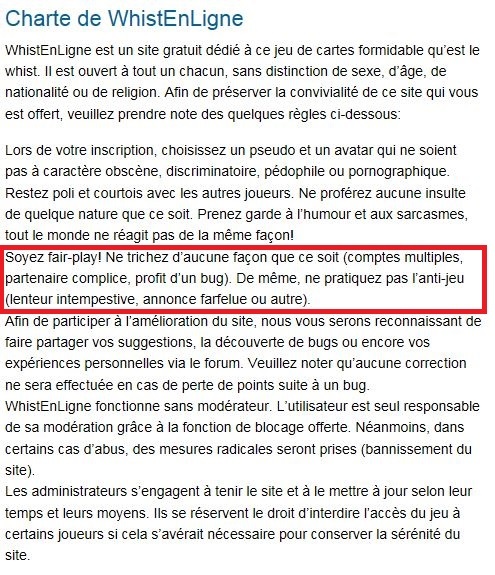 Charte de WhistEnLigne

WhistEnLigne est un site gratuit dédié à ce jeu de cartes formidable qu'est le whist. Il est ouvert à tout un chacun, sans distinction de sexe, d'âge, de nationalité ou de religion. Afin de préserver la convivialité de ce site qui vous est offert, veuillez prendre note des quelques règles ci-dessous:

Lors de votre inscription, choisissez un pseudo et un avatar qui ne soient pas à caractère obscène, discriminatoire, pédophile ou pornographique.
Restez poli et courtois avec les autres joueurs. Ne proférez aucune insulte de quelque nature que ce soit. Prenez garde à l'humour et aux sarcasmes, tout le monde ne réagit pas de la même façon!
Soyez fair-play! Ne trichez d'aucune façon que ce soit (comptes multiples, partenaire complice, profit d'un bug). De même, ne pratiquez pas l'anti-jeu (lenteur intempestive, annonce farfelue ou autre).
Afin de participer à l'amélioration du site, nous vous serons reconnaissant de faire partager vos suggestions, la découverte de bugs ou encore vos expériences personnelles via le forum. Veuillez noter qu'aucune correction ne sera effectuée en cas de perte de points suite à un bug.
WhistEnLigne fonctionne sans modérateur. L'utilisateur est seul responsable de sa modération grâce à la fonction de blocage offerte. Néanmoins, dans certains cas d'abus, des mesures radicales seront prises (bannissement du site).
Les administrateurs s'engagent à tenir le site et à le mettre à jour selon leur temps et leurs moyens. Ils se réservent le droit d'interdire l'accès du jeu à certains joueurs si cela s'avérait nécessaire pour conserver la sérénité du site.